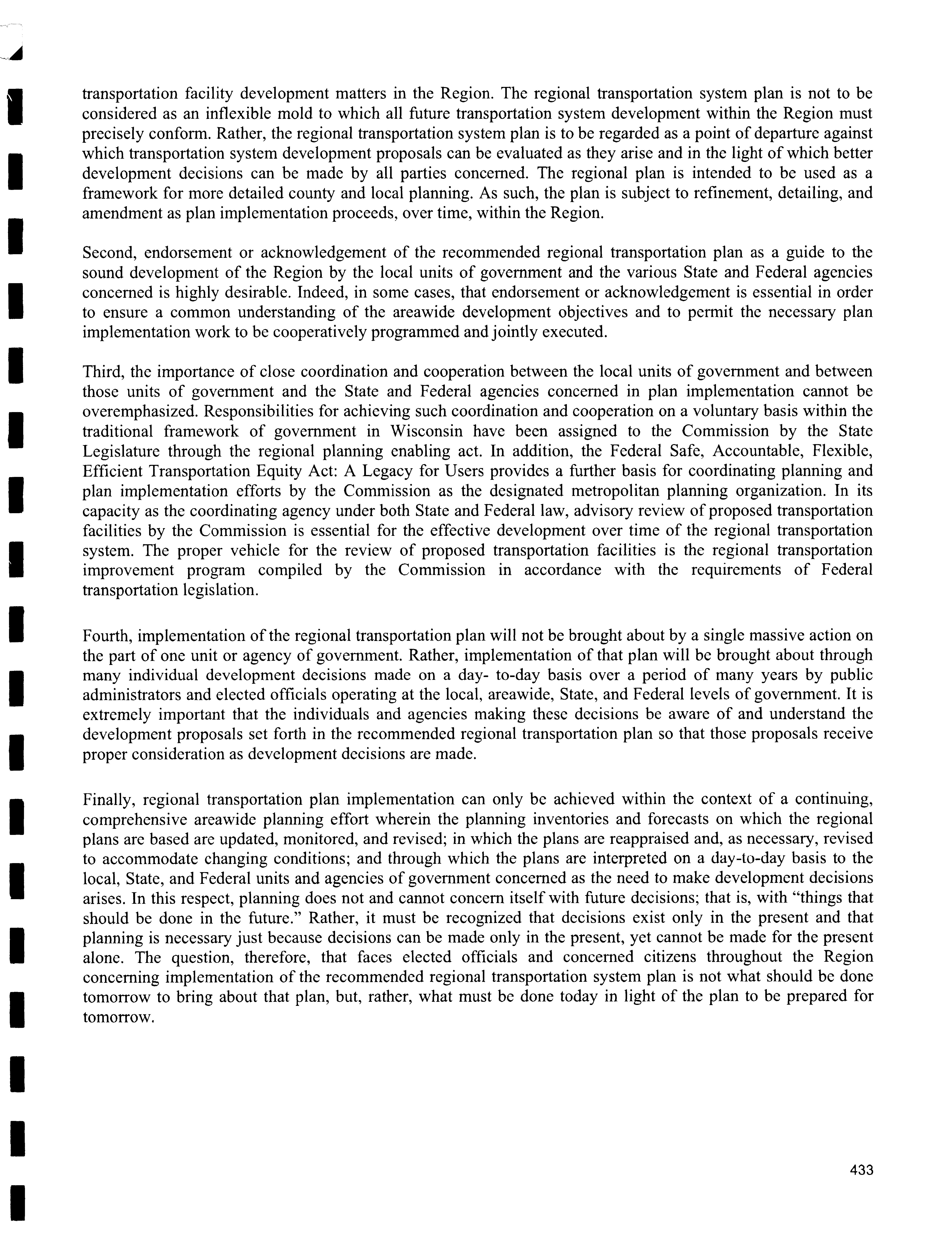 transportation facility development matters in the Region. The regional transportation system plan is not to be considered as an inflexible mold to which all future transportation system development within the Region must precisely conform. Rather, the regional transportation system plan is to be regarded as a point of departure against which transportation system development proposals can be evaluated as they arise and in the light of which better development decisions can be made by all parties concerned. The regional plan is intended to be used as a framework for more detailed county and local planning. As such, the plan is subject to refinement, detailing, and amendment as plan implementation proceeds, over time, within the Region.

Second, endorsement or acknowledgement of the recommended regional transportation plan as a guide to the sound development of the Region by the local units of government and the various State and Federal agencies concerned is highly desirable. Indeed, in some cases, that endorsement or acknowledgement is essential in order to ensure a common understanding of the areawide development objectives and to permit the necessary plan implementation work to be cooperatively programmed and jointly executed.

Third, the importance of close coordination and cooperation between the local units of government and between those units of government and the State and Federal agencies concerned in plan implementation cannot be overemphasized. Responsibilities for achieving such coordination and cooperation on a voluntary basis within the traditional framework of government in Wisconsin have been assigned to the Commission by the State Legislature through the regional planning enabling act. In addition, the Federal Safe, Accountable, Flexible, Efficient Transportation Equity Act: A Legacy for Users provides a further basis for coordinating planning and plan implementation efforts by the Commission as the designated metropolitan planning organization. In its capacity as the coordinating agency under both State and Federal law, advisory review of proposed transportation facilities by the Commission is essential for the effective development over time of the regional transportation system. The proper vehicle for the review of proposed transportation facilities is the regional transportation improvement program compiled by the Commission in accordance with the requirements of Federal transportation legislation.

Fourth, implementation of the regional transportation plan will not be brought about by a single massive action on the part of one unit or agency of government. Rather, implementation of that plan will be brought about through many individual development decisions made on a day- to-day basis over a period of many years by public administrators and elected officials operating at the local, areawide, State, and Federal levels of government. It is extremely important that the individuals and agencies making these decisions be aware of and understand the development proposals set forth in the recommended regional transportation plan so that those proposals receive proper consideration as development decisions are made.

Finally, regional transportation plan implementation can only be achieved within the context of a continuing, comprehensive areawide planning effort wherein the planning inventories and forecasts on which the regional plans are based are updated, monitored, and revised; in which the plans are reappraised and, as necessary, revised to accommodate changing conditions; and through which the plans are interpreted on a day-to-day basis to the local, State, and Federal units and agencies of government concerned as the need to make development decisions arises. In this respect, planning does not and cannot concern itself with future decisions; that is, with "things that should be done in the future." Rather, it must be recognized that decisions exist only in the present and that planning is necessary just because decisions can be made only in the present, yet cannot be made for the present alone. The question, therefore, that faces elected officials and concerned citizens throughout the Region concerning implementation of the recommended regional transportation system plan is not what should be done tomorrow to bring about that plan, but, rather, what must be done today in light of the plan to be prepared for tomorrow.

433